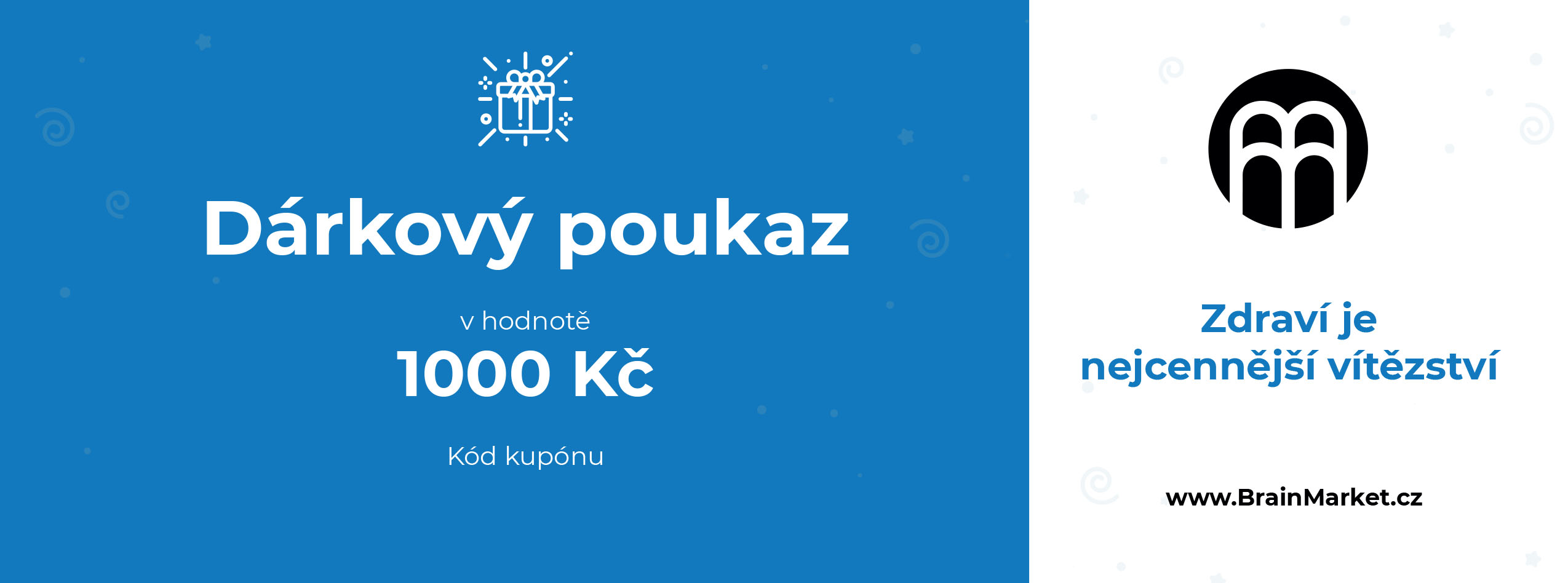 Dárkový poukaz

v hodnotě

1000 Kč

Kód kupónu

Zdraví je nejcennější vítězství

www.BrainMarket.cz